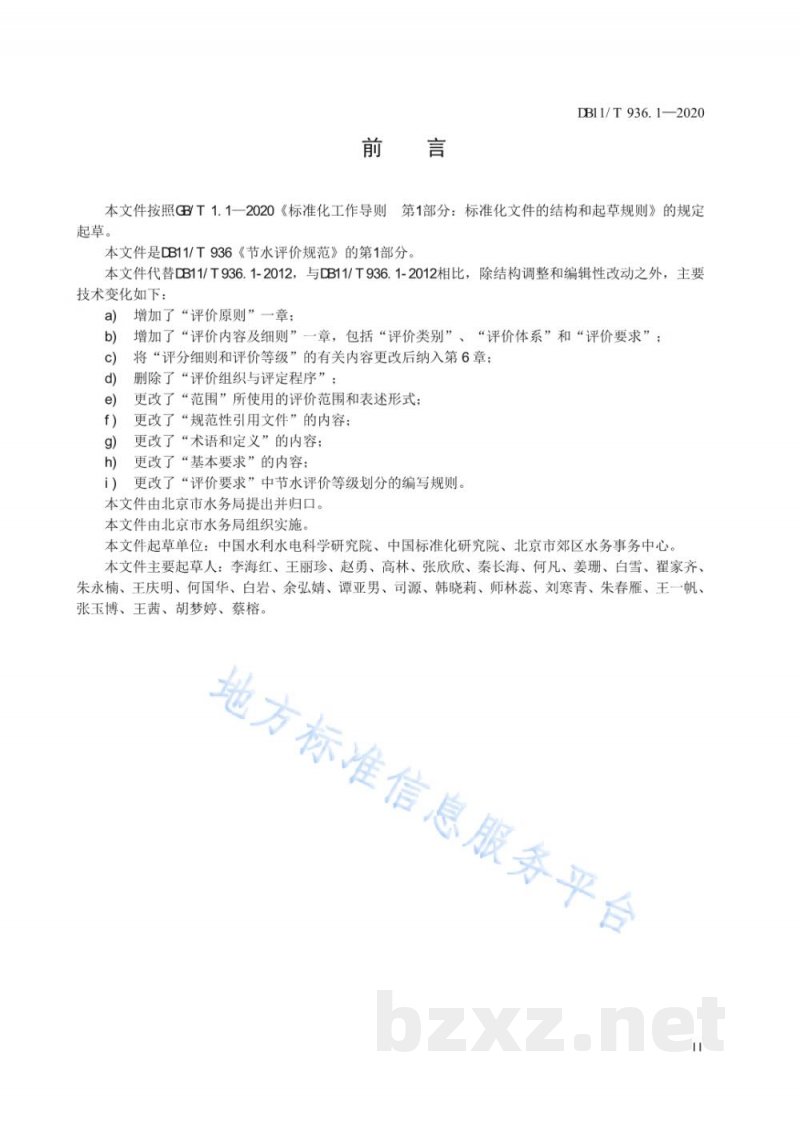 DB11/T 936.1—2020

前　言

本文件按照GB/T 1.1—2020《标准化工作导则　第1部分：标准化文件的结构和起草规则》的规定起草。

本文件是DB11/T 936《节水评价规范》的第1部分。

本文件代替DB11/T 936.1-2012，与DB11/T 936.1-2012相比，除结构调整和编辑性改动之外，主要技术变化如下：

a) 增加了“评价原则”一章；

b) 增加了“评价内容及细则”一章，包括“评价类别”、“评价体系”和“评价要求”；

c) 将“评分细则和评价等级”的有关内容更改后纳入第6章；

d) 删除了“评价组织与评定程序”；

e) 更改了“范围”所使用的评价范围和表述形式；

f) 更改了“规范性引用文件”的内容；

g) 更改了“术语和定义”的内容；

h) 更改了“基本要求”的内容；

i) 更改了“评价要求”中节水评价等级划分的编写规则。

本文件由北京市水务局提出并归口。

本文件由北京市水务局组织实施。

本文件起草单位：中国水利水电科学研究院、中国标准化研究院、北京市郊区水务事务中心。

本文件主要起草人：李海红、王丽珍、赵勇、高林、张欣欣、秦长海、何凡、姜珊、白雪、翟家齐、朱永楠、王庆明、何国华、白岩、余弘婧、谭亚男、司源、韩晓莉、师林蕊、刘寒青、朱春雁、王一帆、张玉博、王茜、胡梦婷、蔡榕。

地方标准信息服务平台

bzxz.net

II